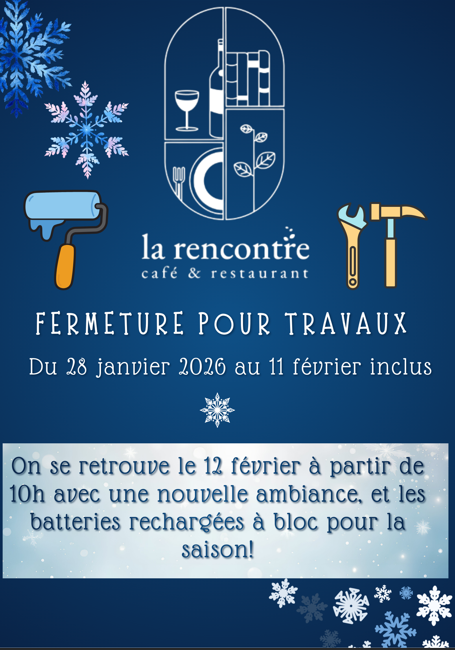 la rencontre
café & restaurant

FERMETURE POUR TRAVAUX

Du 28 janvier 2026 au 11 février inclus

On se retrouve le 12 février à partir de 10h avec une nouvelle ambiance, et les batteries rechargées à bloc pour la saison!